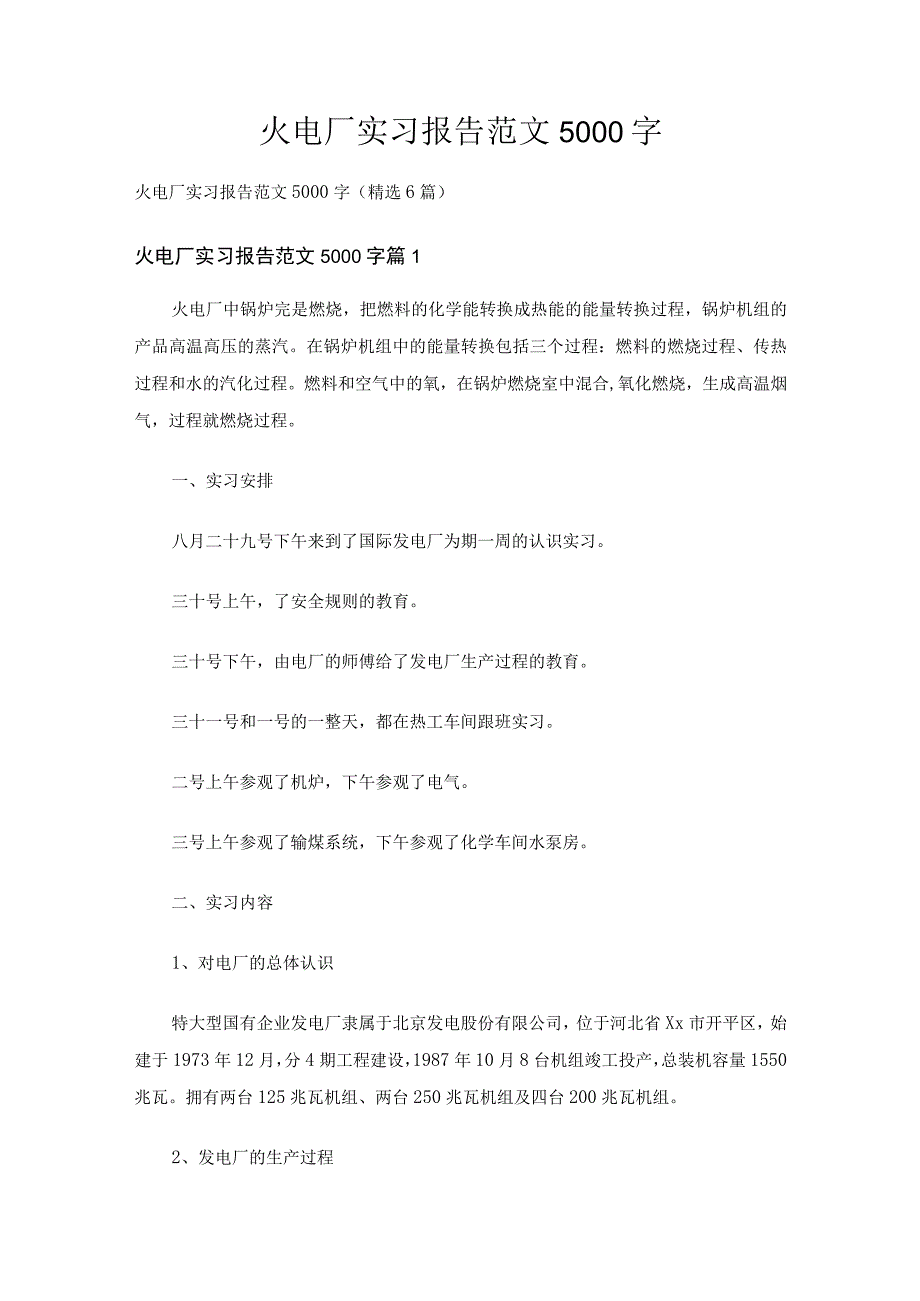 火电厂实习报告范文5000字

火电厂实习报告范文5000字（精选6篇）

火电厂实习报告范文5000字篇1

火电厂中锅炉完是燃烧，把燃料的化学能转换成热能的能量转换过程，锅炉机组的产品高温高压的蒸汽。在锅炉机组中的能量转换包括三个过程：燃料的燃烧过程、传热过程和水的汽化过程。燃料和空气中的氧，在锅炉燃烧室中混合,氧化燃烧，生成高温烟气，过程就燃烧过程。

一、实习安排

八月二十九号下午来到了国际发电厂为期一周的认识实习。

三十号上午，了安全规则的教育。

三十号下午，由电厂的师傅给了发电厂生产过程的教育。

三十一号和一号的一整天，都在热工车间跟班实习。

二号上午参观了机炉，下午参观了电气。

三号上午参观了输煤系统，下午参观了化学车间水泵房。

二、实习内容

1、对电厂的总体认识

特大型国有企业发电厂隶属于北京发电股份有限公司，位于河北省Xx市开平区，始建于1973年12月，分4期工程建设，1987年10月8台机组竣工投产，总装机容量1550兆瓦。拥有两台125兆瓦机组、两台250兆瓦机组及四台200兆瓦机组。

2、发电厂的生产过程